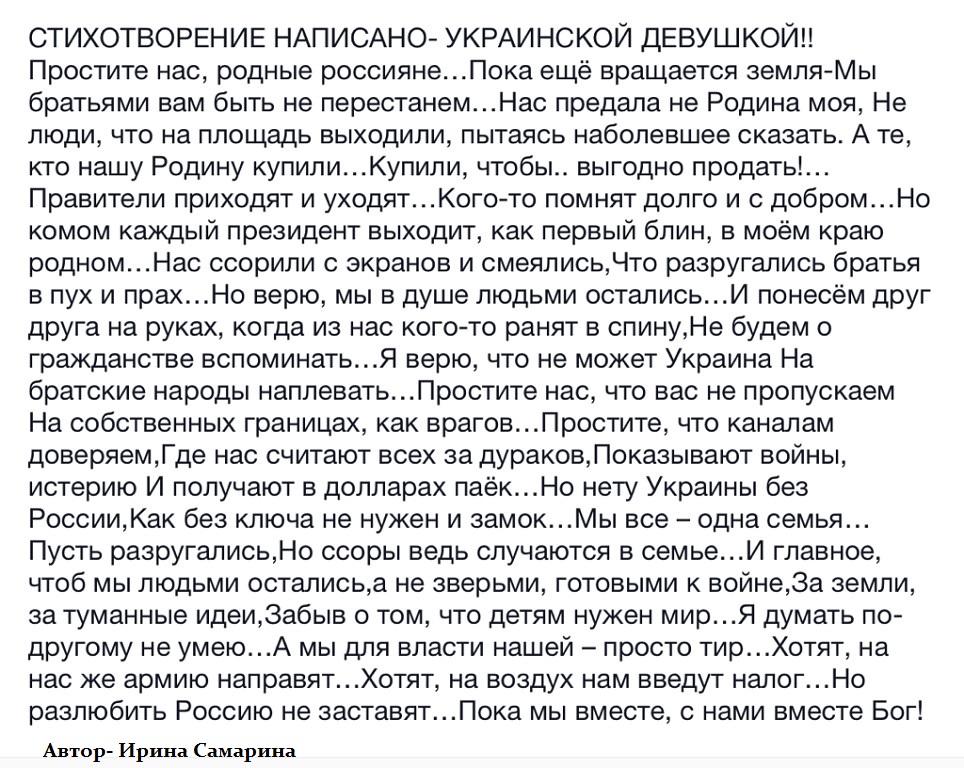 СТИХОТВОРЕНИЕ НАПИСАНО- УКРАИНСКОЙ ДЕВУШКОЙ!!
Простите нас, родные россияне…Пока ещё вращается земля-Мы братьями вам быть не перестанем…Нас предала не Родина моя, Не люди, что на площадь выходили, пытаясь наболевшее сказать. А те, кто нашу Родину купили…Купили, чтобы.. выгодно продать!… Правители приходят и уходят…Кого-то помнят долго и с добром…Но комом каждый президент выходит, как первый блин, в моём краю родном…Нас ссорили с экранов и смеялись,Что разругались братья в пух и прах…Но верю, мы в душе людьми остались…И понесём друг друга на руках, когда из нас кого-то ранят в спину,Не будем о гражданстве вспоминать…Я верю, что не может Украина На братские народы наплевать…Простите нас, что вас не пропускаем На собственных границах, как врагов…Простите, что каналам доверяем,Где нас считают всех за дураков,Показывают войны, истерию И получают в долларах паёк…Но нету Украины без России,Как без ключа не нужен и замок…Мы все – одна семья… Пусть разругались,Но ссоры ведь случаются в семье…И главное, чтоб мы людьми остались,а не зверьми, готовыми к войне,За земли, за туманные идеи,Забыв о том, что детям нужен мир…Я думать по-другому не умею…А мы для власти нашей – просто тир…Хотят, на нас же армию направят…Хотят, на воздух нам введут налог…Но разлюбить Россию не заставят…Пока мы вместе, с нами вместе Бог!

Автор- Ирина Самарина